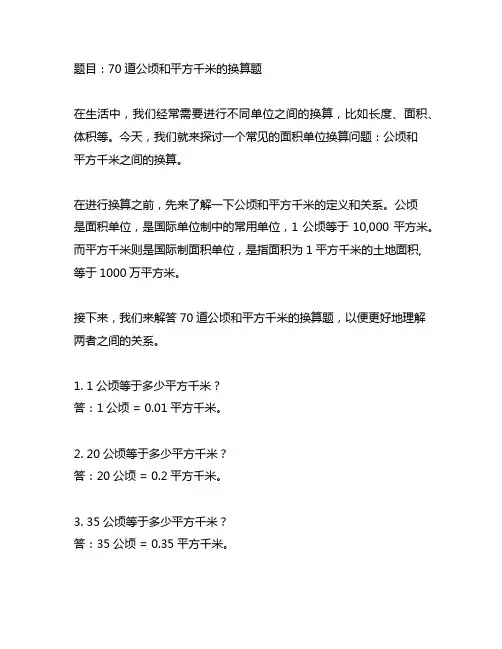 题目：70 道公顷和平方千米的换算题

在生活中，我们经常需要进行不同单位之间的换算，比如长度、面积、体积等。今天，我们就来探讨一个常见的面积单位换算问题：公顷和平方千米之间的换算。

在进行换算之前，先来了解一下公顷和平方千米的定义和关系。公顷是面积单位，是国际单位制中的常用单位，1 公顷等于 10,000 平方米。而平方千米则是国际制面积单位，是指面积为 1 平方千米的土地面积，等于 1000 万平方米。

接下来，我们来解答 70 道公顷和平方千米的换算题，以便更好地理解两者之间的关系。

1. 1 公顷等于多少平方千米？
答：1 公顷 = 0.01 平方千米。

2. 20 公顷等于多少平方千米？
答：20 公顷 = 0.2 平方千米。

3. 35 公顷等于多少平方千米？
答：35 公顷 = 0.35 平方千米。